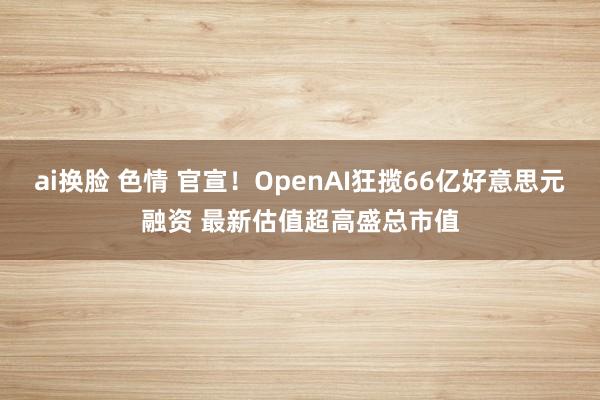 ai换脸 色情 官宣！OpenAI狂揽66亿好意思元融资 最新估值超高盛总市值